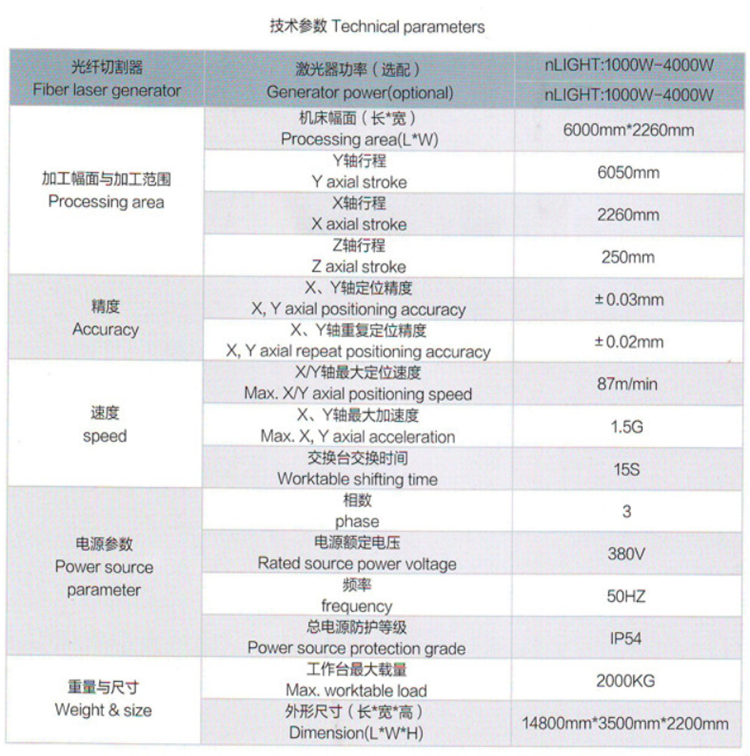 技术参数 Technical parameters

| 光纤切割器 Fiber laser generator | 激光器功率（选配） Generator power(optional) | nLIGHT:1000W-4000W |
|---|---|---|
| | | nLIGHT:1000W-4000W |
| 加工幅面与加工范围 Processing area | 机床幅面（长*宽） Processing area(L*W) | 6000mm*2260mm |
| | Y轴行程 Y axial stroke | 6050mm |
| | X轴行程 X axial stroke | 2260mm |
| | Z轴行程 Z axial stroke | 250mm |
| 精度 Accuracy | X、Y轴定位精度 X, Y axial positioning accuracy | ±0.03mm |
| | X、Y轴重复定位精度 X, Y axial repeat positioning accuracy | ±0.02mm |
| 速度 speed | X/Y轴最大定位速度 Max. X/Y axial positioning speed | 87m/min |
| | X、Y轴最大加速度 Max. X, Y axial acceleration | 1.5G |
| | 交换台交换时间 Worktable shifting time | 15S |
| 电源参数 Power source parameter | 相数 phase | 3 |
| | 电源额定电压 Rated source power voltage | 380V |
| | 频率 frequency | 50HZ |
| | 总电源防护等级 Power source protection grade | IP54 |
| 重量与尺寸 Weight & size | 工作台最大载量 Max. worktable load | 2000KG |
| | 外形尺寸（长*宽*高） Dimension(L*W*H) | 14800mm*3500mm*2200mm |